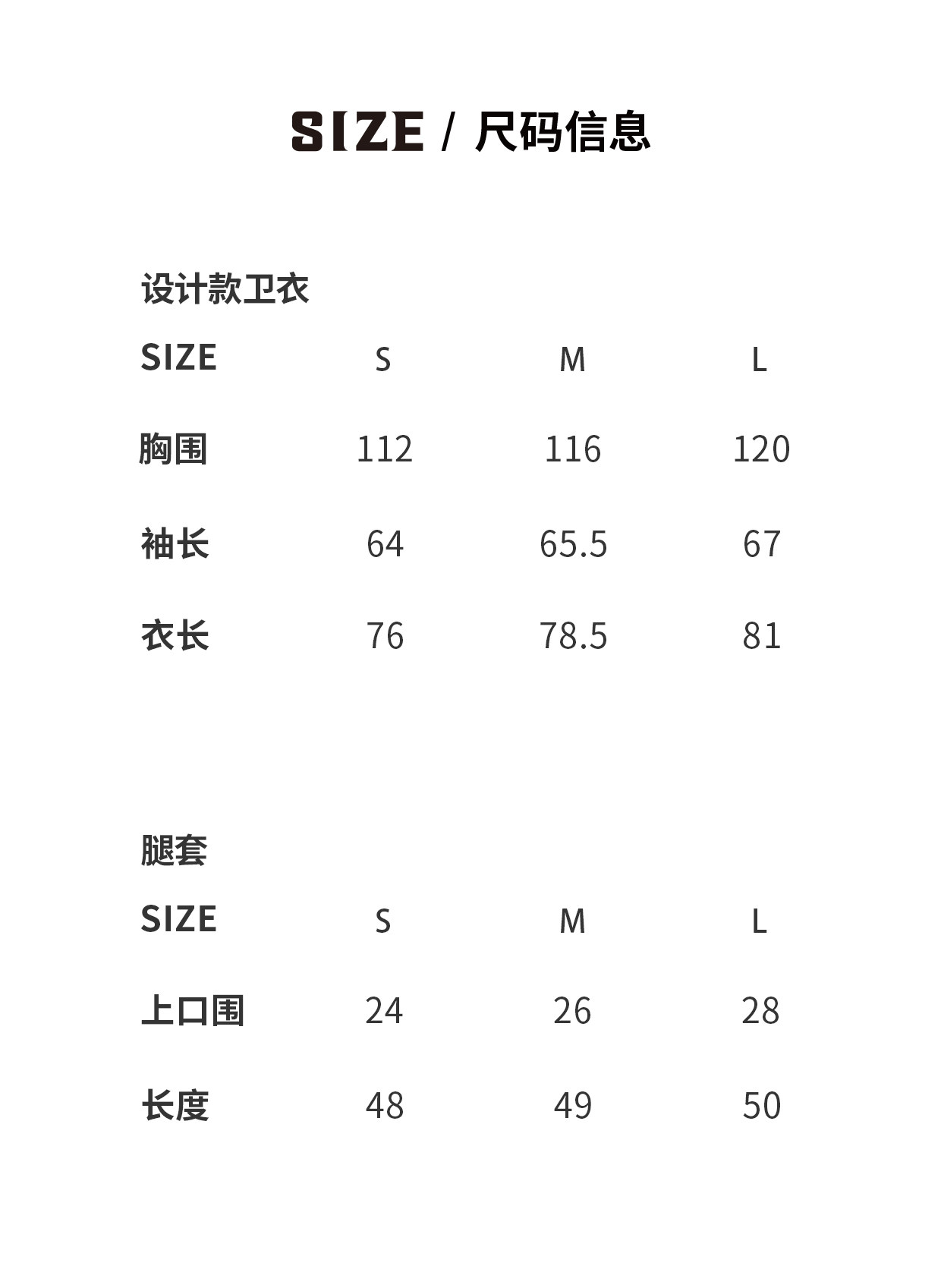 SIZE / 尺码信息

设计款卫衣

| SIZE | S | M | L |
|---|---|---|---|
| 胸围 | 112 | 116 | 120 |
| 袖长 | 64 | 65.5 | 67 |
| 衣长 | 76 | 78.5 | 81 |

腿套

| SIZE | S | M | L |
|---|---|---|---|
| 上口围 | 24 | 26 | 28 |
| 长度 | 48 | 49 | 50 |